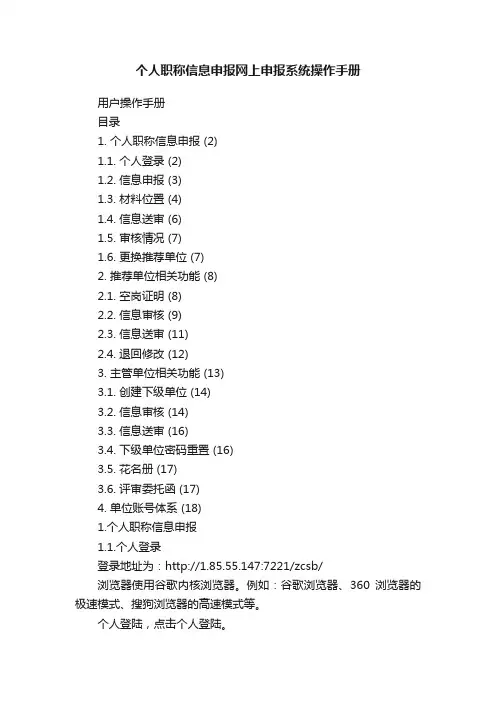 个人职称信息申报网上申报系统操作手册

用户操作手册

目录

1. 个人职称信息申报 (2)

1.1. 个人登录 (2)

1.2. 信息申报 (3)

1.3. 材料位置 (4)

1.4. 信息送审 (6)

1.5. 审核情况 (7)

1.6. 更换推荐单位 (7)

2. 推荐单位相关功能 (8)

2.1. 空岗证明 (8)

2.2. 信息审核 (9)

2.3. 信息送审 (11)

2.4. 退回修改 (12)

3. 主管单位相关功能 (13)

3.1. 创建下级单位 (14)

3.2. 信息审核 (14)

3.3. 信息送审 (16)

3.4. 下级单位密码重置 (16)

3.5. 花名册 (17)

3.6. 评审委托函 (17)

4. 单位账号体系 (18)

1.个人职称信息申报

1.1.个人登录

登录地址为：http://1.85.55.147:7221/zcsb/

浏览器使用谷歌内核浏览器。例如：谷歌浏览器、360 浏览器的极速模式、搜狗浏览器的高速模式等。

个人登陆，点击个人登陆。